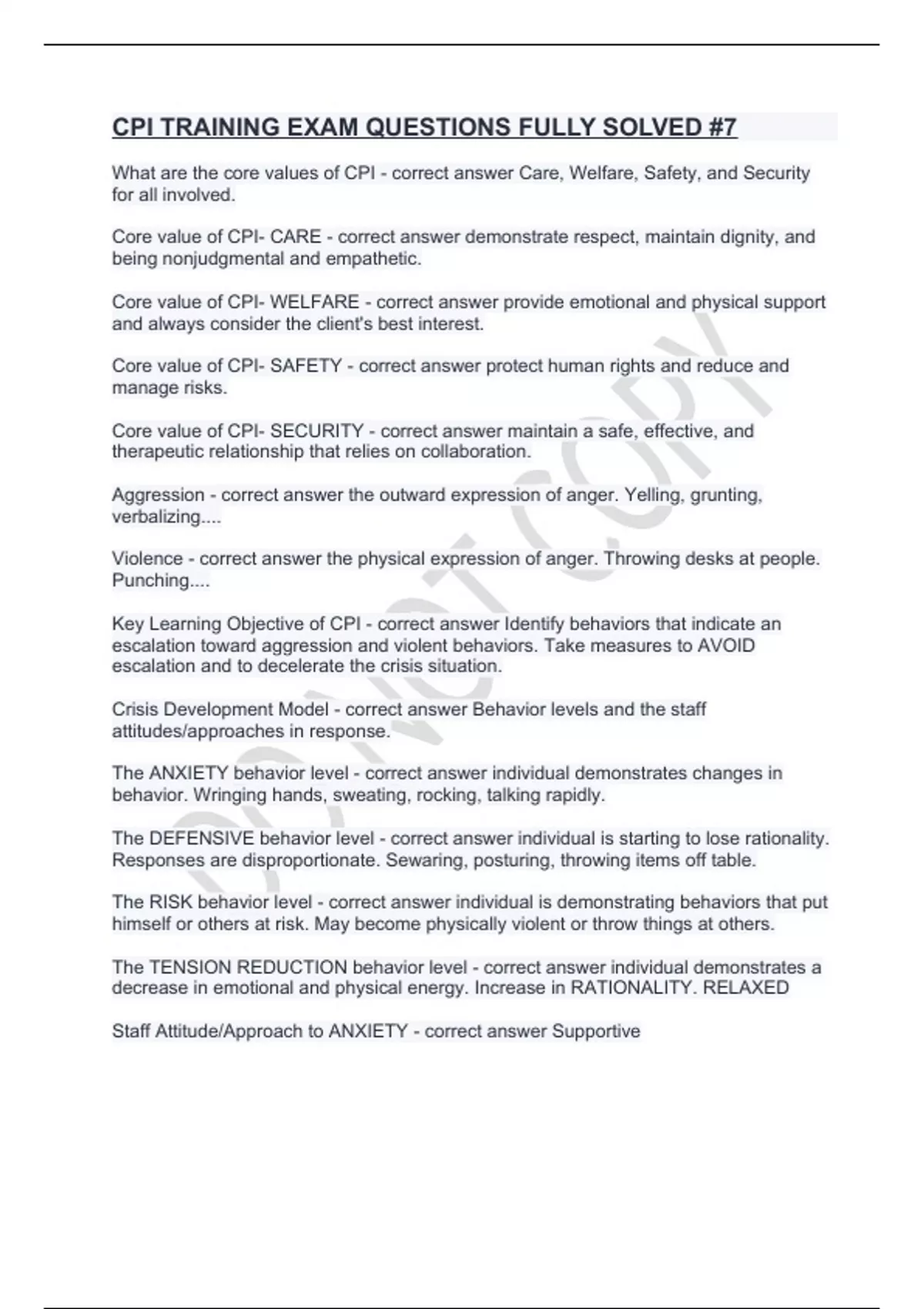 CPI TRAINING EXAM QUESTIONS FULLY SOLVED #7

What are the core values of CPI - correct answer Care, Welfare, Safety, and Security for all involved.

Core value of CPI- CARE - correct answer demonstrate respect, maintain dignity, and being nonjudgmental and empathetic.

Core value of CPI- WELFARE - correct answer provide emotional and physical support and always consider the client's best interest.

Core value of CPI- SAFETY - correct answer protect human rights and reduce and manage risks.

Core value of CPI- SECURITY - correct answer maintain a safe, effective, and therapeutic relationship that relies on collaboration.

Aggression - correct answer the outward expression of anger. Yelling, grunting, verbalizing....

Violence - correct answer the physical expression of anger. Throwing desks at people. Punching....

Key Learning Objective of CPI - correct answer Identify behaviors that indicate an escalation toward aggression and violent behaviors. Take measures to AVOID escalation and to decelerate the crisis situation.

Crisis Development Model - correct answer Behavior levels and the staff attitudes/approaches in response.

The ANXIETY behavior level - correct answer individual demonstrates changes in behavior. Wringing hands, sweating, rocking, talking rapidly.

The DEFENSIVE behavior level - correct answer individual is starting to lose rationality. Responses are disproportionate. Sewaring, posturing, throwing items off table.

The RISK behavior level - correct answer individual is demonstrating behaviors that put himself or others at risk. May become physically violent or throw things at others.

The TENSION REDUCTION behavior level - correct answer individual demonstrates a decrease in emotional and physical energy. Increase in RATIONALITY. RELAXED

Staff Attitude/Approach to ANXIETY - correct answer Supportive

DO NOT COPY